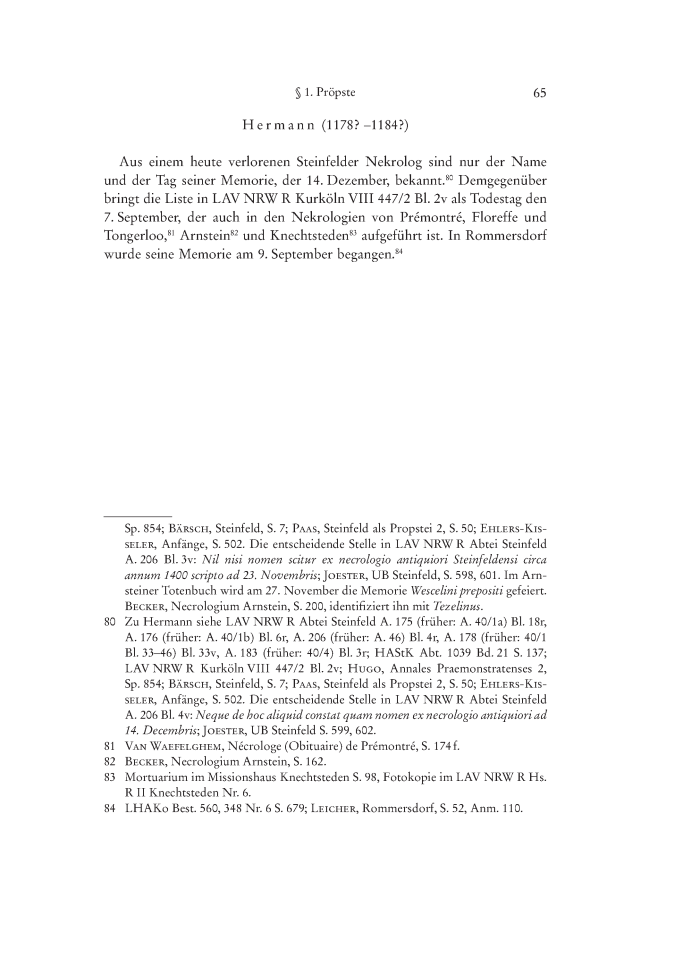 § 1. Pröpste 65

Hermann (1178? –1184?)

Aus einem heute verlorenen Steinfelder Nekrolog sind nur der Name und der Tag seiner Memorie, der 14. Dezember, bekannt.$^{80}$ Demgegenüber bringt die Liste in LAV NRW R Kurköln VIII 447/2 Bl. 2v als Todestag den 7. September, der auch in den Nekrologien von Prémontré, Floreffe und Tongerloo,$^{81}$ Arnstein$^{82}$ und Knechtsteden$^{83}$ aufgeführt ist. In Rommersdorf wurde seine Memorie am 9. September begangen.$^{84}$

Sp. 854; Bärsch, Steinfeld, S. 7; Paas, Steinfeld als Propstei 2, S. 50; Ehlers-Kisseler, Anfänge, S. 502. Die entscheidende Stelle in LAV NRW R Abtei Steinfeld A. 206 Bl. 3v: Nil nisi nomen scitur ex necrologio antiquiori Steinfeldensi circa annum 1400 scripto ad 23. Novembris; Joester, UB Steinfeld, S. 598, 601. Im Arnsteiner Totenbuch wird am 27. November die Memorie Wescelini prepositi gefeiert. Becker, Necrologium Arnstein, S. 200, identifiziert ihn mit Tezelinus.

80 Zu Hermann siehe LAV NRW R Abtei Steinfeld A. 175 (früher: A. 40/1a) Bl. 18r, A. 176 (früher: A. 40/1b) Bl. 6r, A. 206 (früher: A. 46) Bl. 4r, A. 178 (früher: 40/1 Bl. 33–46) Bl. 33v, A. 183 (früher: 40/4) Bl. 3r; HAStK Abt. 1039 Bd. 21 S. 137; LAV NRW R Kurköln VIII 447/2 Bl. 2v; Hugo, Annales Praemonstratenses 2, Sp. 854; Bärsch, Steinfeld, S. 7; Paas, Steinfeld als Propstei 2, S. 50; Ehlers-Kisseler, Anfänge, S. 502. Die entscheidende Stelle in LAV NRW R Abtei Steinfeld A. 206 Bl. 4v: Neque de hoc aliquid constat quam nomen ex necrologio antiquiori ad 14. Decembris; Joester, UB Steinfeld S. 599, 602.

81 Van Waefelghem, Nécrologe (Obituaire) de Prémontré, S. 174 f.

82 Becker, Necrologium Arnstein, S. 162.

83 Mortuarium im Missionshaus Knechtsteden S. 98, Fotokopie im LAV NRW R Hs. R II Knechtsteden Nr. 6.

84 LHAKo Best. 560, 348 Nr. 6 S. 679; Leicher, Rommersdorf, S. 52, Anm. 110.